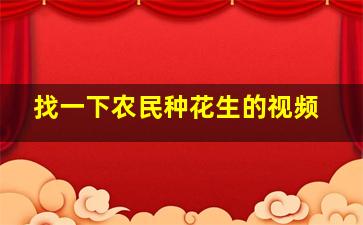 找一下农民种花生的视频